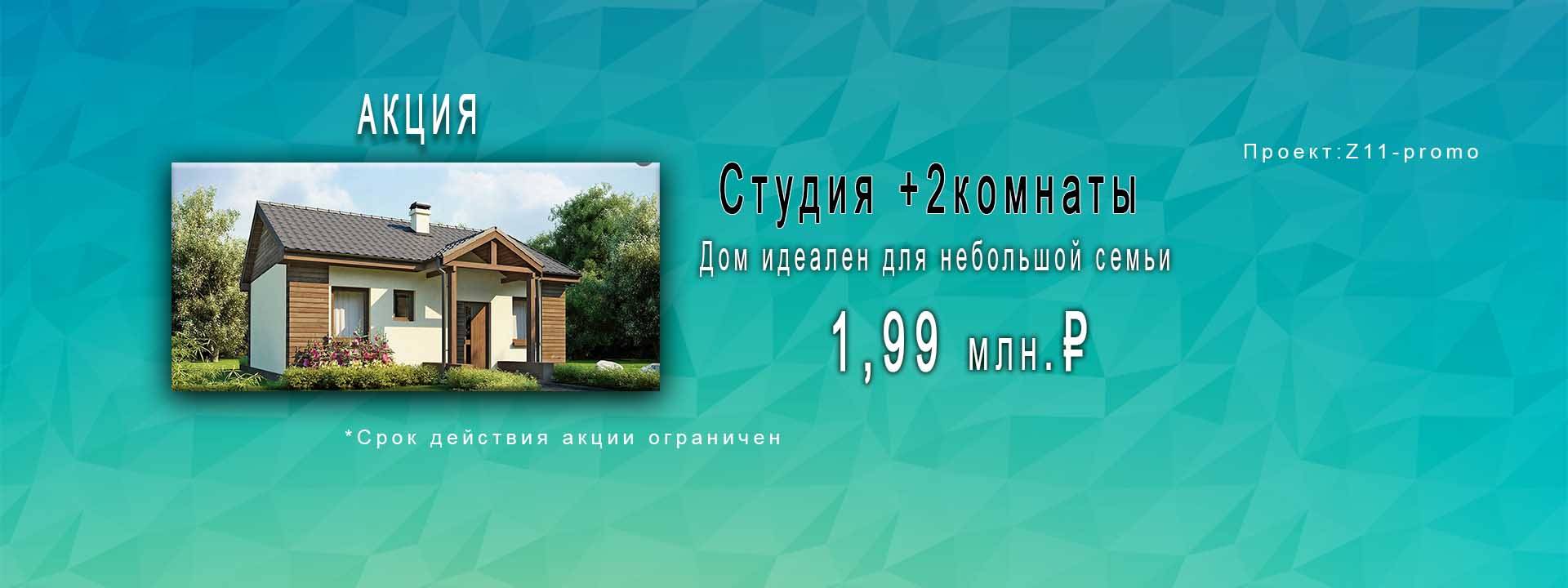 АКЦИЯ

Проект:Z11-promo

Студия +2комнаты

Дом идеален для небольшой семьи

1,99 млн.₽

*Срок действия акции ограничен